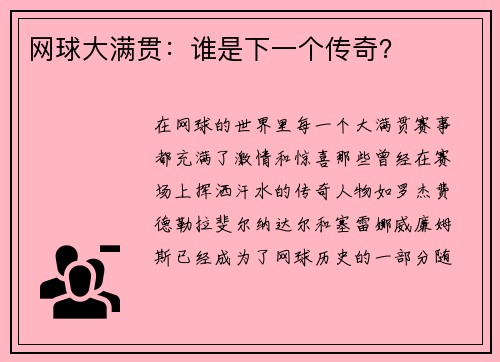 网球大满贯：谁是下一个传奇？

在网球的世界里每一个大满贯赛事都充满了激情和惊喜那些曾经在赛场上挥洒汗水的传奇人物如罗杰费德勒拉斐尔纳达尔和塞雷娜威廉姆斯已经成为了网球历史的一部分随